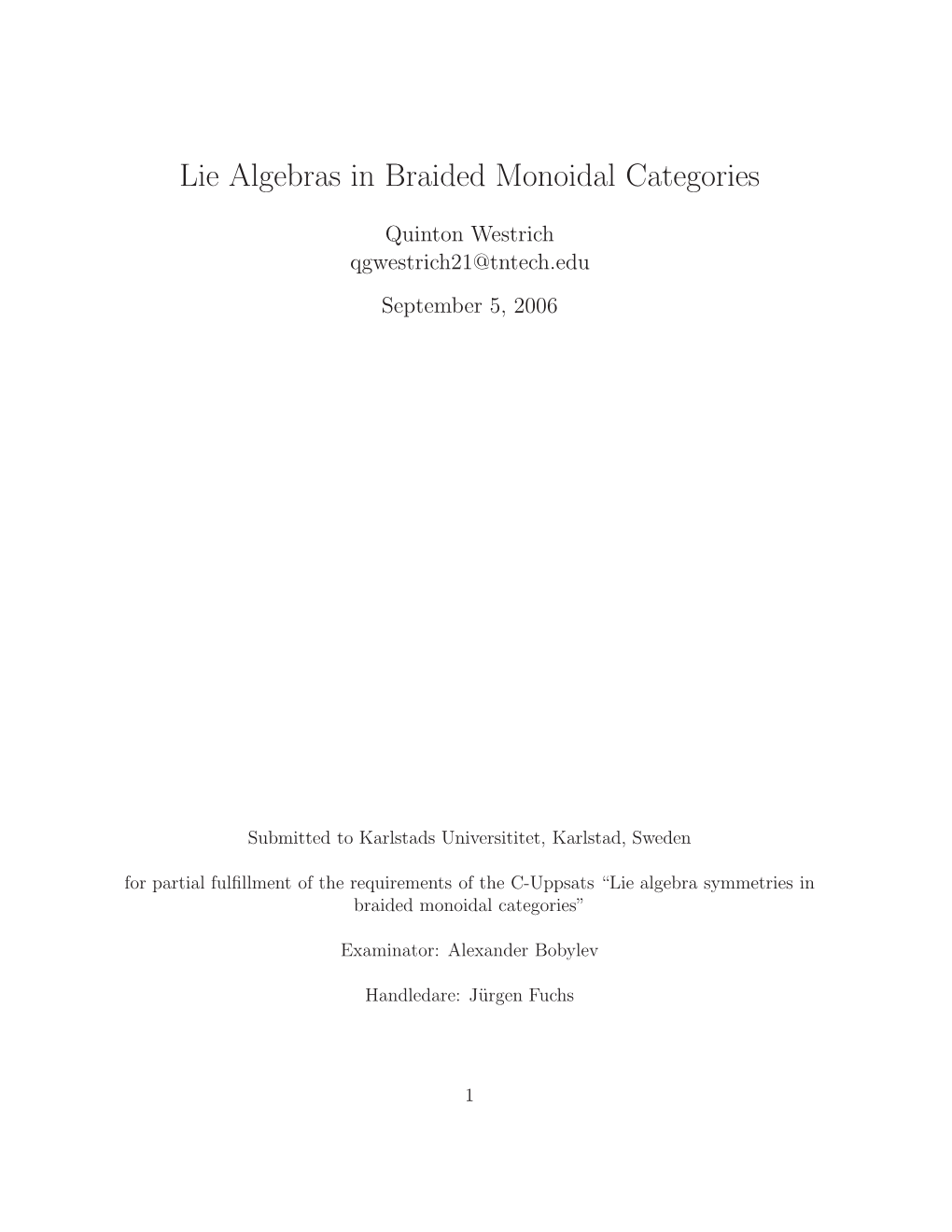 Lie Algebras in Braided Monoidal Categories

Quinton Westrich
qgwestrich21@tntech.edu

September 5, 2006

Submitted to Karlstads Universititet, Karlstad, Sweden

for partial fulfillment of the requirements of the C-Uppsats “Lie algebra symmetries in braided monoidal categories”

Examinator: Alexander Bobylev

Handledare: Jürgen Fuchs

1